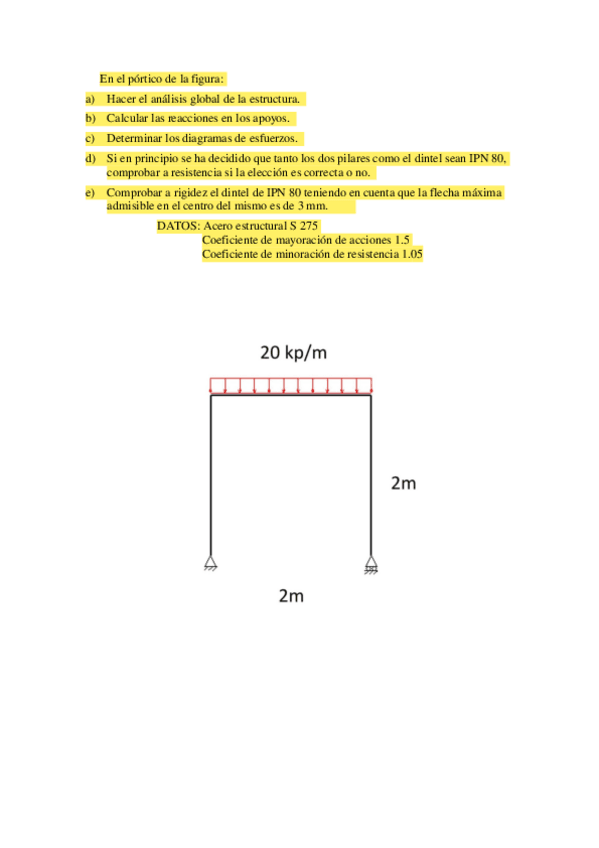 En el pórtico de la figura:

a) Hacer el análisis global de la estructura.

b) Calcular las reacciones en los apoyos.

c) Determinar los diagramas de esfuerzos.

d) Si en principio se ha decidido que tanto los dos pilares como el dintel sean IPN 80, comprobar a resistencia si la elección es correcta o no.

e) Comprobar a rigidez el dintel de IPN 80 teniendo en cuenta que la flecha máxima admisible en el centro del mismo es de 3 mm.

DATOS: Acero estructural S 275
Coeficiente de mayoración de acciones 1.5
Coeficiente de minoración de resistencia 1.05

20 kp/m

2m

2m